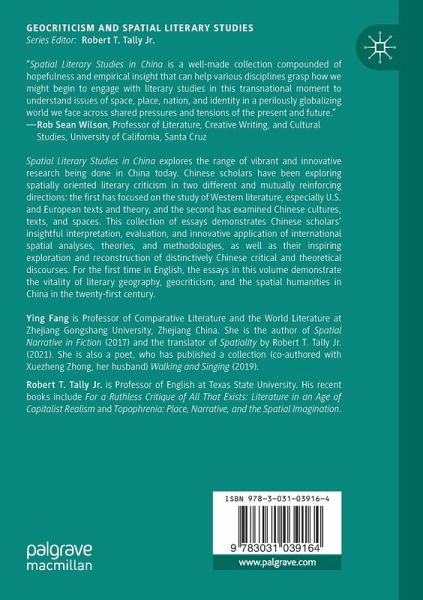 GEOCRITICISM AND SPATIAL LITERARY STUDIES
Series Editor: Robert T. Tally Jr.

"Spatial Literary Studies in China is a well-made collection compounded of hopefulness and empirical insight that can help various disciplines grasp how we might begin to engage with literary studies in this transnational moment to understand issues of space, place, nation, and identity in a perilously globalizing world we face across shared pressures and tensions of the present and future."
—Rob Sean Wilson, Professor of Literature, Creative Writing, and Cultural Studies, University of California, Santa Cruz

Spatial Literary Studies in China explores the range of vibrant and innovative research being done in China today. Chinese scholars have been exploring spatially oriented literary criticism in two different and mutually reinforcing directions: the first has focused on the study of Western literature, especially U.S. and European texts and theory, and the second has examined Chinese cultures, texts, and spaces. This collection of essays demonstrates Chinese scholars' insightful interpretation, evaluation, and innovative application of international spatial analyses, theories, and methodologies, as well as their inspiring exploration and reconstruction of distinctively Chinese critical and theoretical discourses. For the first time in English, the essays in this volume demonstrate the vitality of literary geography, geocriticism, and the spatial humanities in China in the twenty-first century.

Ying Fang is Professor of Comparative Literature and the World Literature at Zhejiang Gongshang University, Zhejiang China. She is the author of Spatial Narrative in Fiction (2017) and the translator of Spatiality by Robert T. Tally Jr. (2021). She is also a poet, who has published a collection (co-authored with Xuezheng Zhong, her husband) Walking and Singing (2019).

Robert T. Tally Jr. is Professor of English at Texas State University. His recent books include For a Ruthless Critique of All That Exists: Literature in an Age of Capitalist Realism and Topophrenia: Place, Narrative, and the Spatial Imagination.

ISBN 978-3-031-03916-4

9 783031 039164

www.palgrave.com

palgrave
macmillan